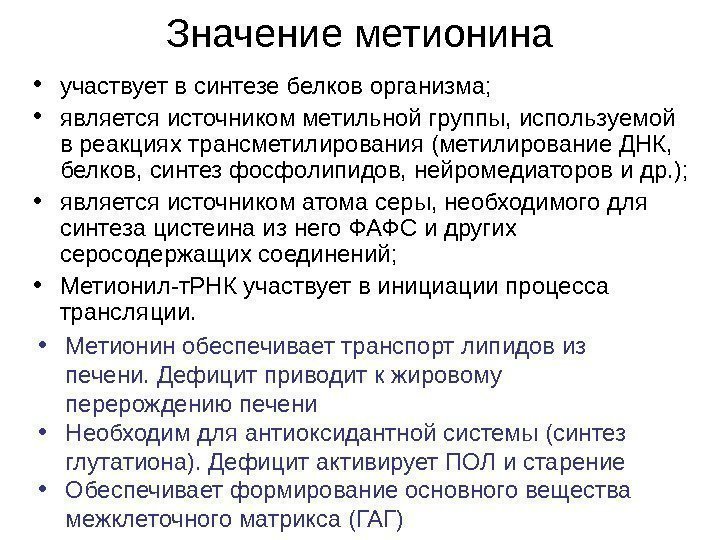 Значение метионина

• участвует в синтезе белков организма;

• является источником метильной группы, используемой в реакциях трансметилирования (метилирование ДНК, белков, синтез фосфолипидов, нейромедиаторов и др.);

• является источником атома серы, необходимого для синтеза цистеина из него ФАФС и других серосодержащих соединений;

• Метионил-тРНК участвует в инициации процесса трансляции.

• Метионин обеспечивает транспорт липидов из печени. Дефицит приводит к жировому перерождению печени

• Необходим для антиоксидантной системы (синтез глутатиона). Дефицит активирует ПОЛ и старение

• Обеспечивает формирование основного вещества межклеточного матрикса (ГАГ)